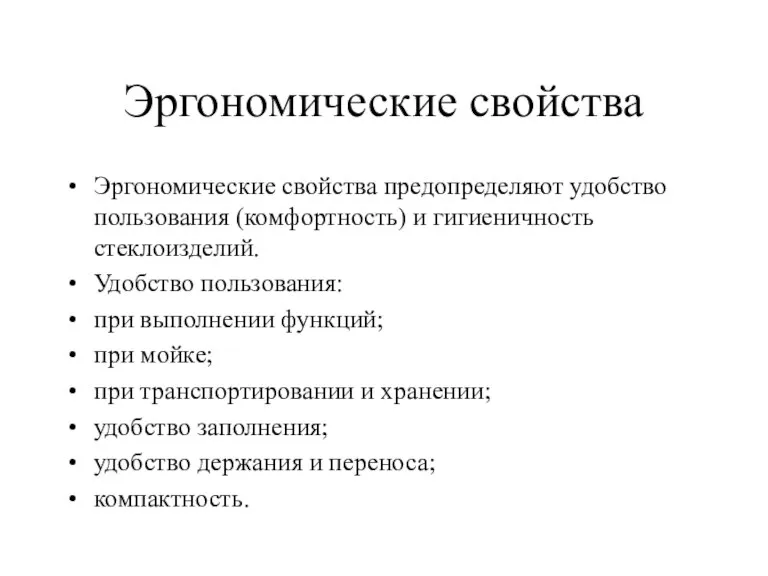 Эргономические свойства

• Эргономические свойства предопределяют удобство пользования (комфортность) и гигиеничность стеклоизделий.
• Удобство пользования:
• при выполнении функций;
• при мойке;
• при транспортировании и хранении;
• удобство заполнения;
• удобство держания и переноса;
• компактность.